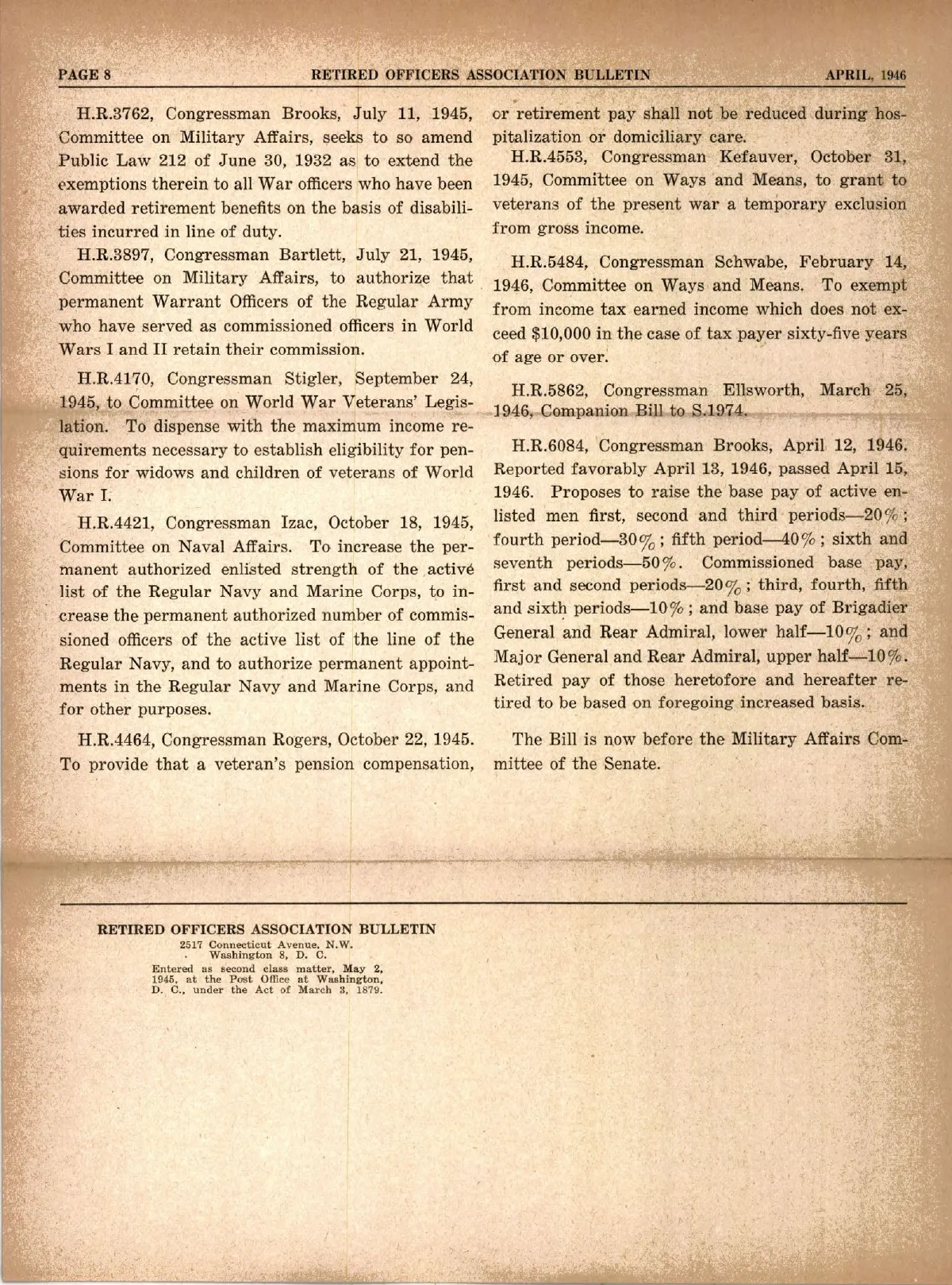 PAGE 8 RETIRED OFFICERS ASSOCIATION BULLETIN APRIL, 1946

H.R.3762, Congressman Brooks, July 11, 1945, Committee on Military Affairs, seeks to so amend Public Law 212 of June 30, 1932 as to extend the exemptions therein to all War officers who have been awarded retirement benefits on the basis of disabilities incurred in line of duty.

H.R.3897, Congressman Bartlett, July 21, 1945, Committee on Military Affairs, to authorize that permanent Warrant Officers of the Regular Army who have served as commissioned officers in World Wars I and II retain their commission.

H.R.4170, Congressman Stigler, September 24, 1945, to Committee on World War Veterans' Legislation. To dispense with the maximum income requirements necessary to establish eligibility for pensions for widows and children of veterans of World War I.

H.R.4421, Congressman Izac, October 18, 1945, Committee on Naval Affairs. To increase the permanent authorized enlisted strength of the activé list of the Regular Navy and Marine Corps, to increase the permanent authorized number of commissioned officers of the active list of the line of the Regular Navy, and to authorize permanent appointments in the Regular Navy and Marine Corps, and for other purposes.

H.R.4464, Congressman Rogers, October 22, 1945. To provide that a veteran's pension compensation, or retirement pay shall not be reduced during hospitalization or domiciliary care.

H.R.4553, Congressman Kefauver, October 31, 1945, Committee on Ways and Means, to grant to veterans of the present war a temporary exclusion from gross income.

H.R.5484, Congressman Schwabe, February 14, 1946, Committee on Ways and Means. To exempt from income tax earned income which does not exceed $10,000 in the case of tax payer sixty-five years of age or over.

H.R.5862, Congressman Ellsworth, March 25, 1946, Companion Bill to S.1974.

H.R.6084, Congressman Brooks, April 12, 1946. Reported favorably April 13, 1946, passed April 15, 1946. Proposes to raise the base pay of active enlisted men first, second and third periods—20%; fourth period—30%; fifth period—40%; sixth and seventh periods—50%. Commissioned base pay, first and second periods—20%; third, fourth, fifth and sixth periods—10%; and base pay of Brigadier General and Rear Admiral, lower half—10%; and Major General and Rear Admiral, upper half—10%. Retired pay of those heretofore and hereafter retired to be based on foregoing increased basis.

The Bill is now before the Military Affairs Committee of the Senate.

RETIRED OFFICERS ASSOCIATION BULLETIN
2517 Connecticut Avenue, N.W.
Washington 8, D. C.
Entered as second class matter, May 2, 1945, at the Post Office at Washington, D. C., under the Act of March 3, 1879.